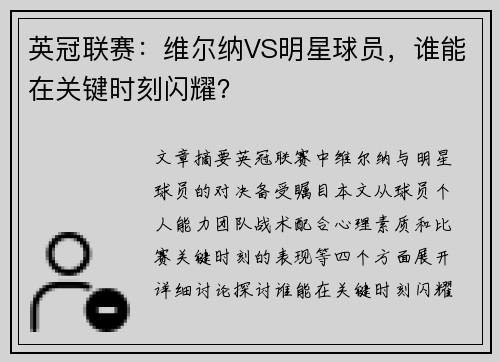 英冠联赛：维尔纳VS明星球员，谁能在关键时刻闪耀？

文章摘要英冠联赛中维尔纳与明星球员的对决备受瞩目本文从球员个人能力团队战术配合心理素质和比赛关键时刻的表现等四个方面展开详细讨论探讨谁能在关键时刻闪耀